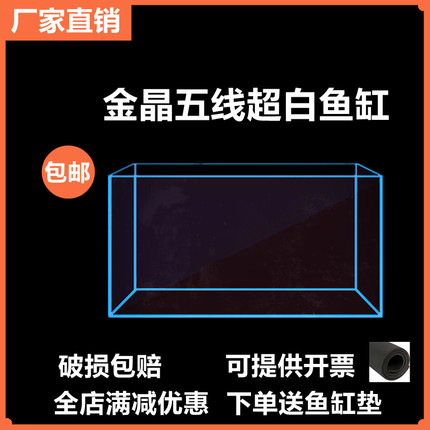 厂家直销

金晶五线超白鱼缸

包邮

破损包赔

可提供开票

全店满减优惠

下单送鱼缸垫